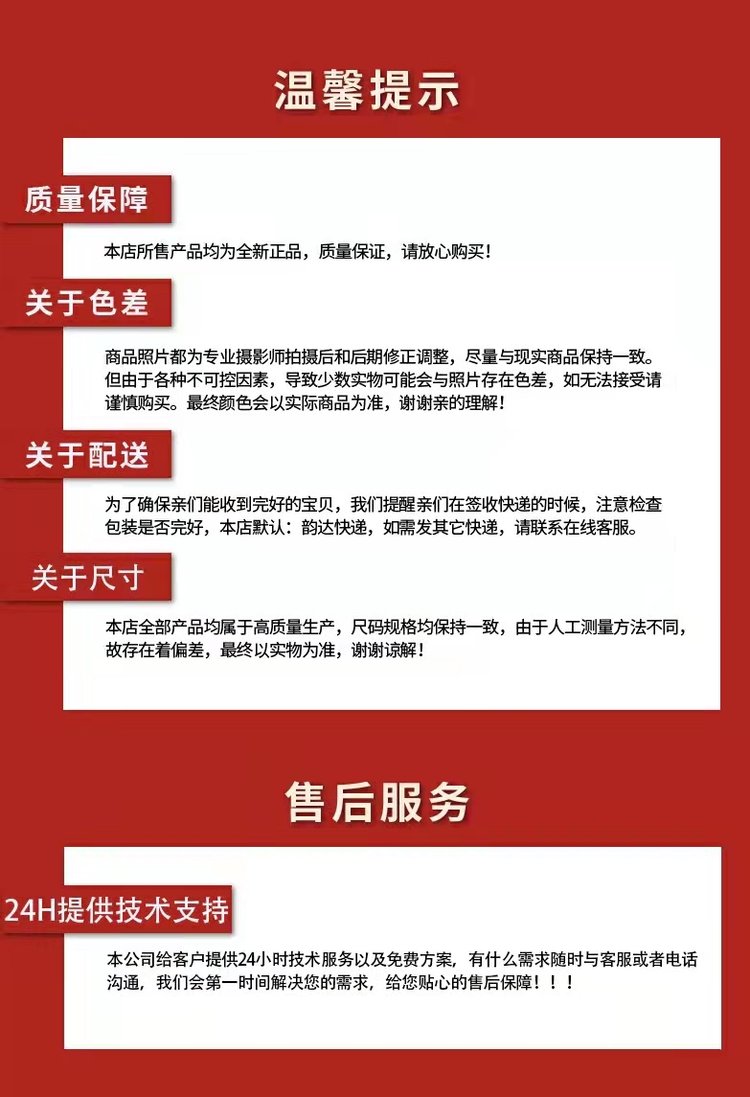 温馨提示

质量保障

本店所售产品均为全新正品，质量保证，请放心购买！

关于色差

商品照片都为专业摄影师拍摄后和后期修正调整，尽量与现实商品保持一致。但由于各种不可控因素，导致少数实物可能会与照片存在色差，如无法接受请谨慎购买。最终颜色会以实际商品为准，谢谢亲的理解！

关于配送

为了确保亲们能收到完好的宝贝，我们提醒亲们在签收快递的时候，注意检查包装是否完好，本店默认：韵达快递，如需发其它快递，请联系在线客服。

关于尺寸

本店全部产品均属于高质量生产，尺码规格均保持一致，由于人工测量方法不同，故存在着偏差，最终以实物为准，谢谢谅解！

售后服务

24H提供技术支持

本公司给客户提供24小时技术服务以及免费方案，有什么需求随时与客服或者电话沟通，我们会第一时间解决您的需求，给您贴心的售后保障！！！